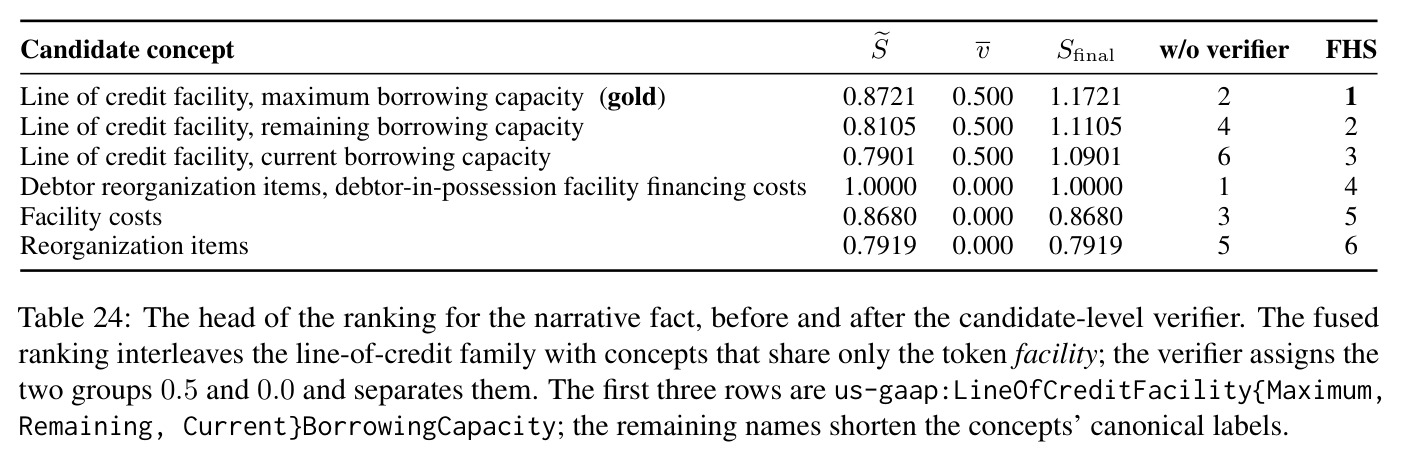 | Candidate concept | $\widetilde{S}$ | $\overline{v}$ | $S_{\text{final}}$ | w/o verifier | FHS |
|---|---|---|---|---|---|
| Line of credit facility, maximum borrowing capacity (**gold**) | 0.8721 | 0.500 | 1.1721 | 2 | **1** |
| Line of credit facility, remaining borrowing capacity | 0.8105 | 0.500 | 1.1105 | 4 | 2 |
| Line of credit facility, current borrowing capacity | 0.7901 | 0.500 | 1.0901 | 6 | 3 |
| Debtor reorganization items, debtor-in-possession facility financing costs | 1.0000 | 0.000 | 1.0000 | 1 | 4 |
| Facility costs | 0.8680 | 0.000 | 0.8680 | 3 | 5 |
| Reorganization items | 0.7919 | 0.000 | 0.7919 | 5 | 6 |

Table 24: The head of the ranking for the narrative fact, before and after the candidate-level verifier. The fused ranking interleaves the line-of-credit family with concepts that share only the token *facility*; the verifier assigns the two groups $0.5$ and $0.0$ and separates them. The first three rows are us-gaap:LineOfCreditFacility{Maximum, Remaining, Current}BorrowingCapacity; the remaining names shorten the concepts' canonical labels.